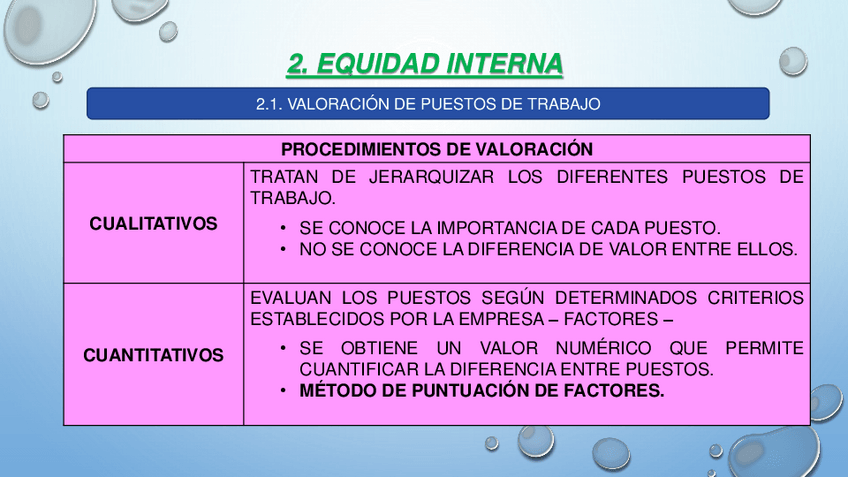 2. EQUIDAD INTERNA

2.1. VALORACIÓN DE PUESTOS DE TRABAJO

| PROCEDIMIENTOS DE VALORACIÓN | |
|---|---|
| CUALITATIVOS | TRATAN DE JERARQUIZAR LOS DIFERENTES PUESTOS DE TRABAJO. • SE CONOCE LA IMPORTANCIA DE CADA PUESTO. • NO SE CONOCE LA DIFERENCIA DE VALOR ENTRE ELLOS. |
| CUANTITATIVOS | EVALUAN LOS PUESTOS SEGÚN DETERMINADOS CRITERIOS ESTABLECIDOS POR LA EMPRESA – FACTORES – • SE OBTIENE UN VALOR NUMÉRICO QUE PERMITE CUANTIFICAR LA DIFERENCIA ENTRE PUESTOS. • MÉTODO DE PUNTUACIÓN DE FACTORES. |